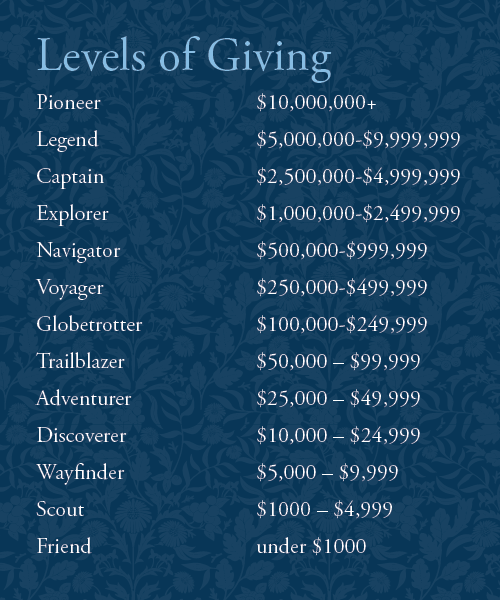 Levels of Giving

| | |
|---|---|
| Pioneer | \$10,000,000+ |
| Legend | \$5,000,000-\$9,999,999 |
| Captain | \$2,500,000-\$4,999,999 |
| Explorer | \$1,000,000-\$2,499,999 |
| Navigator | \$500,000-\$999,999 |
| Voyager | \$250,000-\$499,999 |
| Globetrotter | \$100,000-\$249,999 |
| Trailblazer | \$50,000 – \$99,999 |
| Adventurer | \$25,000 – \$49,999 |
| Discoverer | \$10,000 – \$24,999 |
| Wayfinder | \$5,000 – \$9,999 |
| Scout | \$1000 – \$4,999 |
| Friend | under \$1000 |